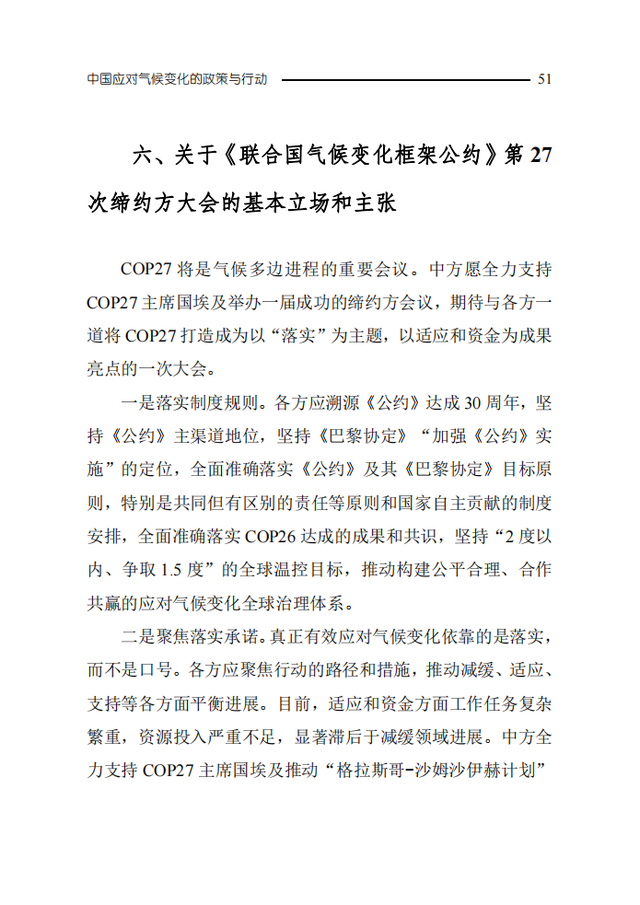 中国应对气候变化的政策与行动 51

六、关于《联合国气候变化框架公约》第 27 次缔约方大会的基本立场和主张

COP27 将是气候多边进程的重要会议。中方愿全力支持 COP27 主席国埃及举办一届成功的缔约方会议，期待与各方一道将 COP27 打造成为以“落实”为主题，以适应和资金为成果亮点的一次大会。

一是落实制度规则。各方应溯源《公约》达成 30 周年，坚持《公约》主渠道地位，坚持《巴黎协定》“加强《公约》实施”的定位，全面准确落实《公约》及其《巴黎协定》目标原则，特别是共同但有区别的责任等原则和国家自主贡献的制度安排，全面准确落实 COP26 达成的成果和共识，坚持“2 度以内、争取 1.5 度”的全球温控目标，推动构建公平合理、合作共赢的应对气候变化全球治理体系。

二是聚焦落实承诺。真正有效应对气候变化依靠的是落实，而不是口号。各方应聚焦行动的路径和措施，推动减缓、适应、支持等各方面平衡进展。目前，适应和资金方面工作任务复杂繁重，资源投入严重不足，显著滞后于减缓领域进展。中方全力支持 COP27 主席国埃及推动“格拉斯哥-沙姆沙伊赫计划”